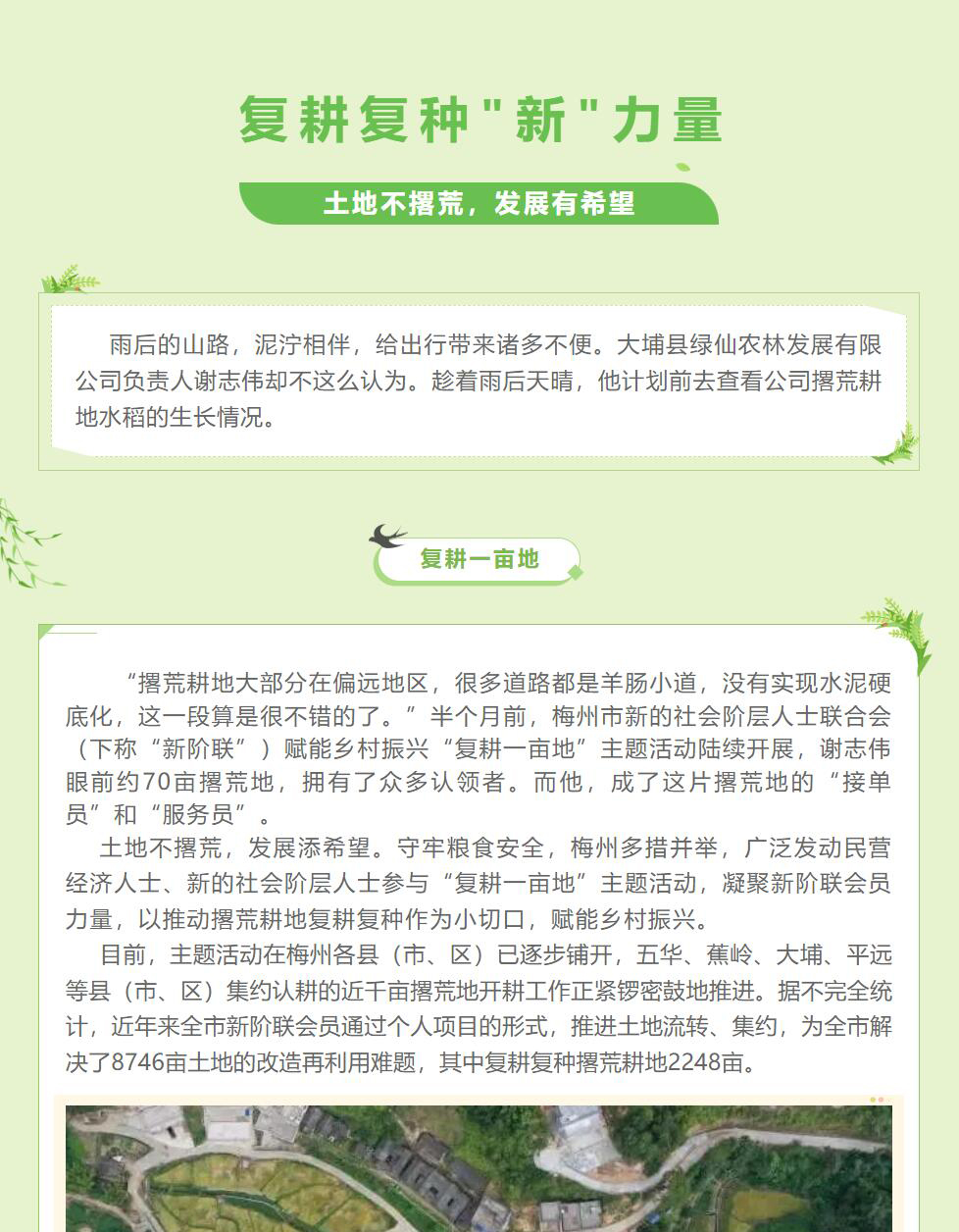 复耕复种"新"力量

土地不撂荒，发展有希望

雨后的山路，泥泞相伴，给出行带来诸多不便。大埔县绿仙农林发展有限公司负责人谢志伟却不这么认为。趁着雨后天晴，他计划前去查看公司撂荒耕地水稻的生长情况。

复耕一亩地

“撂荒耕地大部分在偏远地区，很多道路都是羊肠小道，没有实现水泥硬底化，这一段算是很不错的了。”半个月前，梅州市新的社会阶层人士联合会（下称“新阶联”）赋能乡村振兴“复耕一亩地”主题活动陆续开展，谢志伟眼前约70亩撂荒地，拥有了众多认领者。而他，成了这片撂荒地的“接单员”和“服务员”。

土地不撂荒，发展添希望。守牢粮食安全，梅州多措并举，广泛发动民营经济人士、新的社会阶层人士参与“复耕一亩地”主题活动，凝聚新阶联会员力量，以推动撂荒耕地复耕复种作为小切口，赋能乡村振兴。

目前，主题活动在梅州各县（市、区）已逐步铺开，五华、蕉岭、大埔、平远等县（市、区）集约认耕的近千亩撂荒地开耕工作正紧锣密鼓地推进。据不完全统计，近年来全市新阶联会员通过个人项目的形式，推进土地流转、集约，为全市解决了8746亩土地的改造再利用难题，其中复耕复种撂荒耕地2248亩。